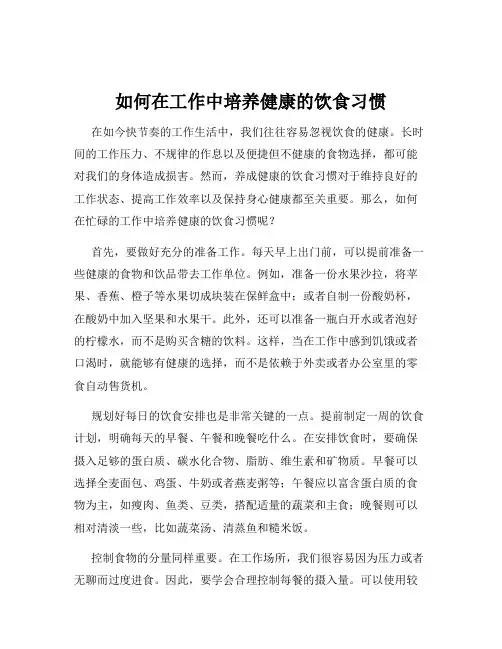 如何在工作中培养健康的饮食习惯

在如今快节奏的工作生活中，我们往往容易忽视饮食的健康。长时间的工作压力、不规律的作息以及便捷但不健康的食物选择，都可能对我们的身体造成损害。然而，养成健康的饮食习惯对于维持良好的工作状态、提高工作效率以及保持身心健康都至关重要。那么，如何在忙碌的工作中培养健康的饮食习惯呢？

首先，要做好充分的准备工作。每天早上出门前，可以提前准备一些健康的食物和饮品带去工作单位。例如，准备一份水果沙拉，将苹果、香蕉、橙子等水果切成块装在保鲜盒中；或者自制一份酸奶杯，在酸奶中加入坚果和水果干。此外，还可以准备一瓶白开水或者泡好的柠檬水，而不是购买含糖的饮料。这样，当在工作中感到饥饿或者口渴时，就能够有健康的选择，而不是依赖于外卖或者办公室里的零食自动售货机。

规划好每日的饮食安排也是非常关键的一点。提前制定一周的饮食计划，明确每天的早餐、午餐和晚餐吃什么。在安排饮食时，要确保摄入足够的蛋白质、碳水化合物、脂肪、维生素和矿物质。早餐可以选择全麦面包、鸡蛋、牛奶或者燕麦粥等；午餐应以富含蛋白质的食物为主，如瘦肉、鱼类、豆类，搭配适量的蔬菜和主食；晚餐则可以相对清淡一些，比如蔬菜汤、清蒸鱼和糙米饭。

控制食物的分量同样重要。在工作场所，我们很容易因为压力或者无聊而过度进食。因此，要学会合理控制每餐的摄入量。可以使用较